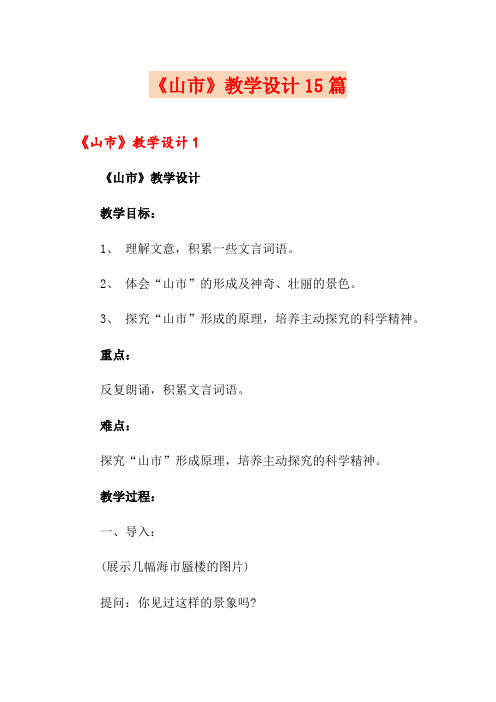 《山市》教学设计15篇

《山市》教学设计1

《山市》教学设计

教学目标：

1、 理解文意，积累一些文言词语。

2、 体会“山市”的形成及神奇、壮丽的景色。

3、 探究“山市”形成的原理，培养主动探究的科学精神。

重点：

反复朗诵，积累文言词语。

难点：

探究“山市”形成原理，培养主动探究的科学精神。

教学过程：

一、导入：

(展示几幅海市蜃楼的图片)

提问：你见过这样的景象吗?